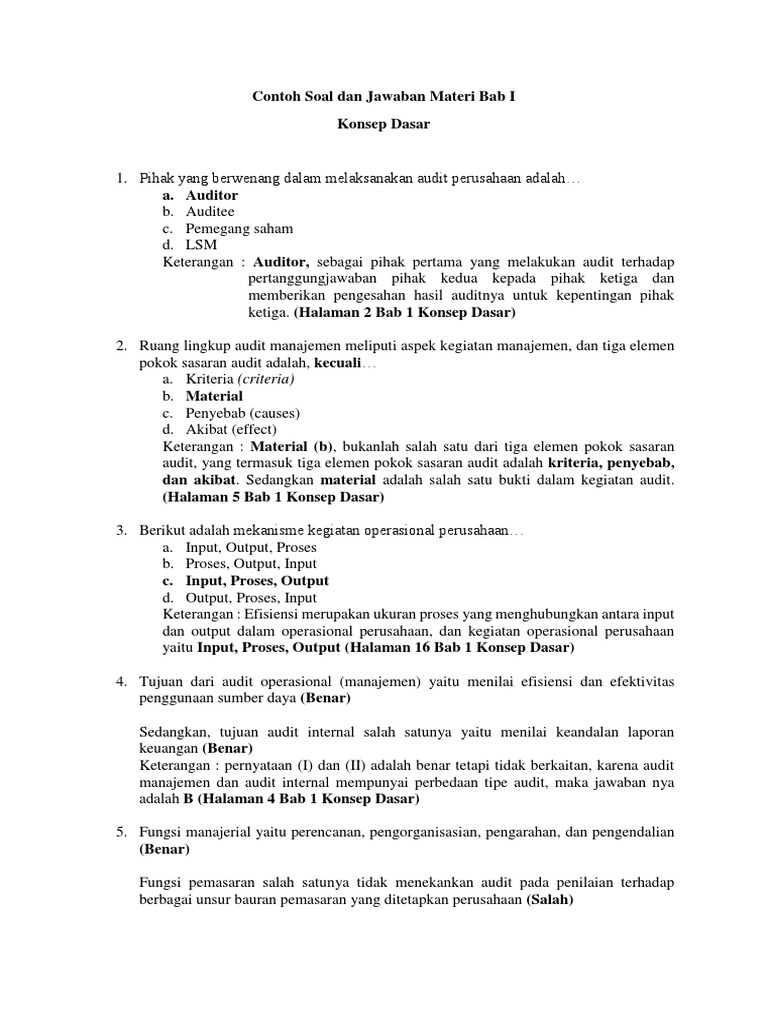 Contoh Soal dan Jawaban Materi Bab I

Konsep Dasar

1. Pihak yang berwenang dalam melaksanakan audit perusahaan adalah…
a. Auditor
b. Auditee
c. Pemegang saham
d. LSM
Keterangan : Auditor, sebagai pihak pertama yang melakukan audit terhadap pertanggungjawaban pihak kedua kepada pihak ketiga dan memberikan pengesahan hasil auditnya untuk kepentingan pihak ketiga. (Halaman 2 Bab 1 Konsep Dasar)

2. Ruang lingkup audit manajemen meliputi aspek kegiatan manajemen, dan tiga elemen pokok sasaran audit adalah, kecuali…
a. Kriteria (criteria)
b. Material
c. Penyebab (causes)
d. Akibat (effect)
Keterangan : Material (b), bukanlah salah satu dari tiga elemen pokok sasaran audit, yang termasuk tiga elemen pokok sasaran audit adalah kriteria, penyebab, dan akibat. Sedangkan material adalah salah satu bukti dalam kegiatan audit. (Halaman 5 Bab 1 Konsep Dasar)

3. Berikut adalah mekanisme kegiatan operasional perusahaan…
a. Input, Output, Proses
b. Proses, Output, Input
c. Input, Proses, Output
d. Output, Proses, Input
Keterangan : Efisiensi merupakan ukuran proses yang menghubungkan antara input dan output dalam operasional perusahaan, dan kegiatan operasional perusahaan yaitu Input, Proses, Output (Halaman 16 Bab 1 Konsep Dasar)

4. Tujuan dari audit operasional (manajemen) yaitu menilai efisiensi dan efektivitas penggunaan sumber daya (Benar)

Sedangkan, tujuan audit internal salah satunya yaitu menilai keandalan laporan keuangan (Benar)
Keterangan : pernyataan (I) dan (II) adalah benar tetapi tidak berkaitan, karena audit manajemen dan audit internal mempunyai perbedaan tipe audit, maka jawaban nya adalah B (Halaman 4 Bab 1 Konsep Dasar)

5. Fungsi manajerial yaitu perencanan, pengorganisasian, pengarahan, dan pengendalian (Benar)

Fungsi pemasaran salah satunya tidak menekankan audit pada penilaian terhadap berbagai unsur bauran pemasaran yang ditetapkan perusahaan (Salah)